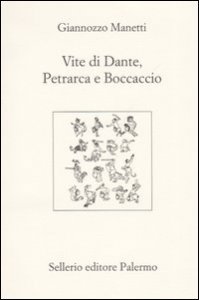 Giannozzo Manetti

Vite di Dante, Petrarca e Boccaccio

Sellerio editore Palermo